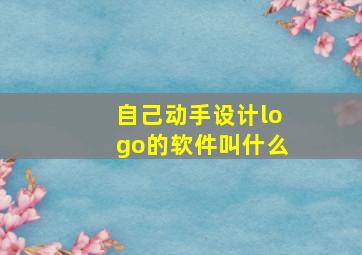 自己动手设计logo的软件叫什么